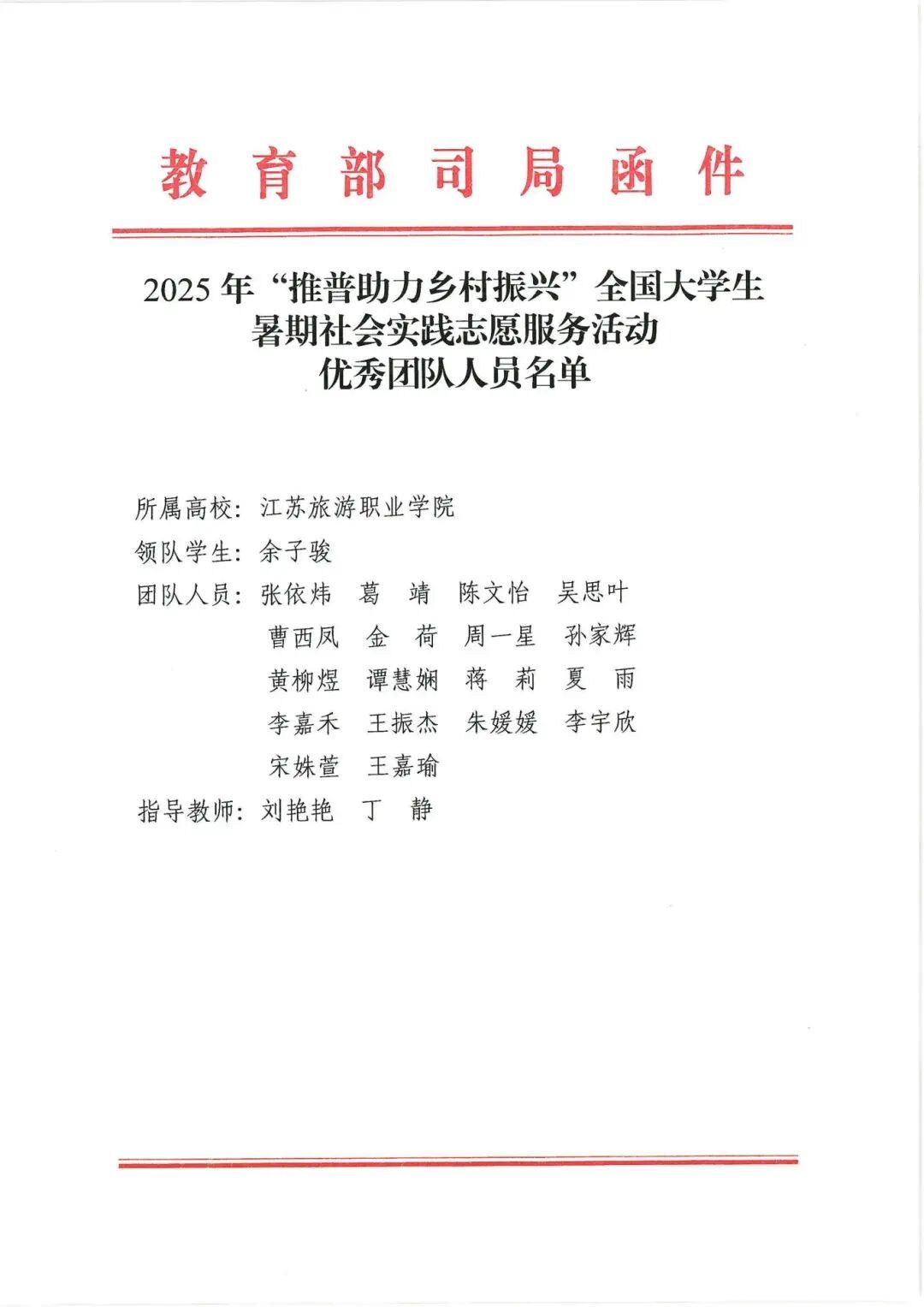 教育部司局函件

2025年“推普助力乡村振兴”全国大学生暑期社会实践志愿服务活动优秀团队人员名单

所属高校：江苏旅游职业学院
领队学生：余子骏
团队人员：张依炜　葛　靖　陈文怡　吴思叶
曹西凤　金　荷　周一星　孙家辉
黄柳煜　谭慧娴　蒋　莉　夏　雨
李嘉禾　王振杰　朱媛媛　李宇欣
宋姝萱　王嘉瑜
指导教师：刘艳艳　丁　静